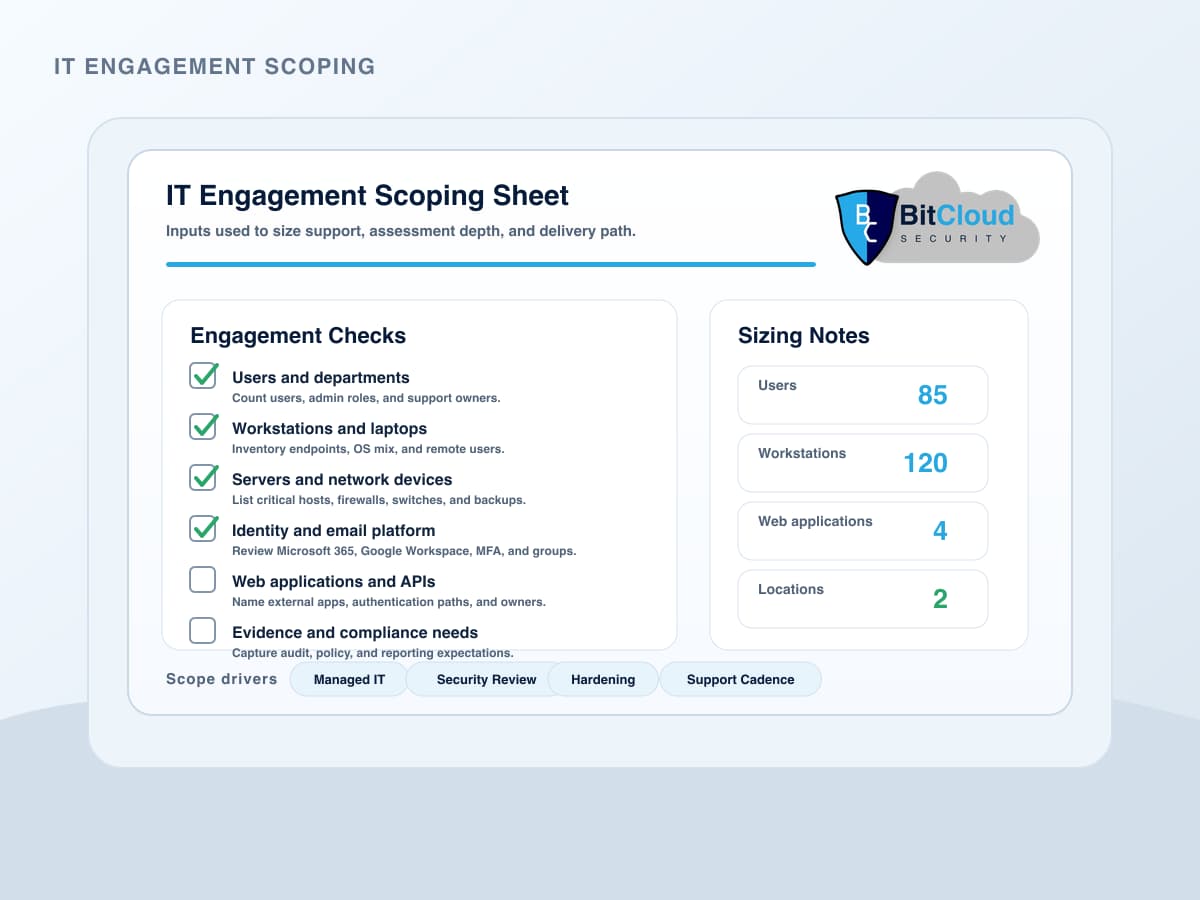 IT ENGAGEMENT SCOPING

IT Engagement Scoping Sheet

Inputs used to size support, assessment depth, and delivery path.

BC BitCloud SECURITY

Engagement Checks

Users and departments
Count users, admin roles, and support owners.

Workstations and laptops
Inventory endpoints, OS mix, and remote users.

Servers and network devices
List critical hosts, firewalls, switches, and backups.

Identity and email platform
Review Microsoft 365, Google Workspace, MFA, and groups.

Web applications and APIs
Name external apps, authentication paths, and owners.

Evidence and compliance needs
Capture audit, policy, and reporting expectations.

Sizing Notes

Users 85

Workstations 120

Web applications 4

Locations 2

Scope drivers Managed IT Security Review Hardening Support Cadence